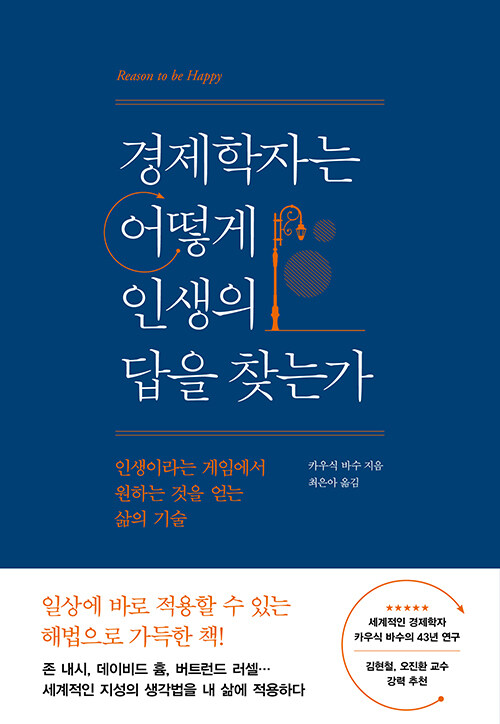 Reason to be Happy

경제학자는 어떻게 인생의 답을 찾는가

인생이라는 게임에서 원하는 것을 얻는 삶의 기술

카우식 바수 지음
최은아 옮김

일상에 바로 적용할 수 있는 해법으로 가득한 책!

존 내시, 데이비드 흄, 버트런드 러셀…
세계적인 지성의 생각법을 내 삶에 적용하다

★★★★★
세계적인 경제학자
카우식 바수의 43년 연구

김현철, 오진환 교수
강력 추천